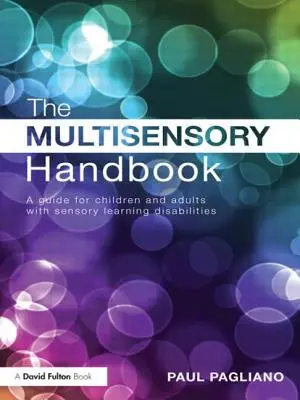 The
MULTISENSORY
Handbook

A guide for children and adults with sensory learning disabilities

A David Fulton Book

PAUL PAGLIANO